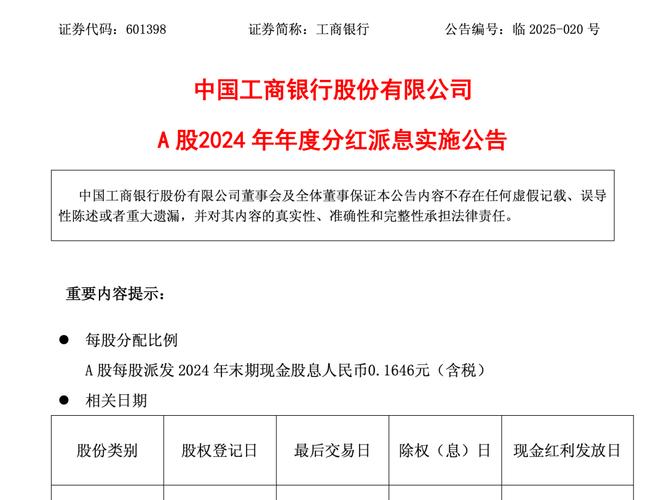 证券代码：601398　　　　证券简称：工商银行　　　　公告编号：临 2025-020 号

中国工商银行股份有限公司

A 股2024 年年度分红派息实施公告

中国工商银行股份有限公司董事会及全体董事保证本公告内容不存在任何虚假记载、误导性陈述或者重大遗漏，并对其内容的真实性、准确性和完整性承担法律责任。

重要内容提示：

● 每股分配比例

A 股每股派发 2024 年末期现金股息人民币0.1646元（含税）

● 相关日期

| 股份类别 | 股权登记日 | 最后交易日 | 除权（息）日 | 现金红利发放日 |
|---|---|---|---|---|